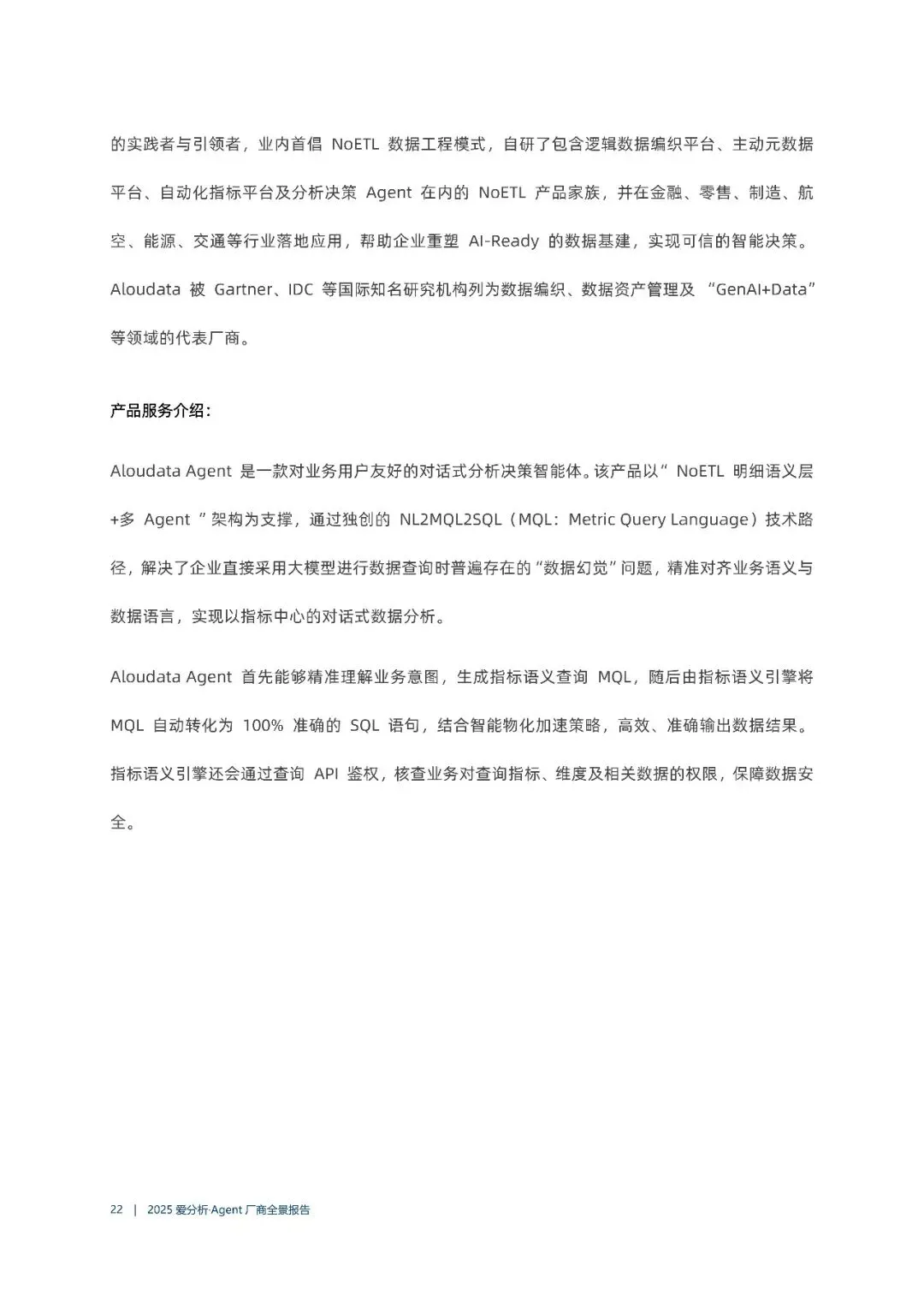 的实践者与引领者，业内首倡 NoETL 数据工程模式，自研了包含逻辑数据编织平台、主动元数据平台、自动化指标平台及分析决策 Agent 在内的 NoETL 产品家族，并在金融、零售、制造、航空、能源、交通等行业落地应用，帮助企业重塑 AI-Ready 的数据基建，实现可信的智能决策。Aloudata 被 Gartner、IDC 等国际知名研究机构列为数据编织、数据资产管理及 “GenAI+Data” 等领域的代表厂商。

产品服务介绍：

Aloudata Agent 是一款对业务用户友好的对话式分析决策智能体。该产品以“ NoETL 明细语义层+多 Agent ”架构为支撑，通过独创的 NL2MQL2SQL（MQL：Metric Query Language）技术路径，解决了企业直接采用大模型进行数据查询时普遍存在的“数据幻觉”问题，精准对齐业务语义与数据语言，实现以指标中心的对话式数据分析。

Aloudata Agent 首先能够精准理解业务意图，生成指标语义查询 MQL，随后由指标语义引擎将 MQL 自动转化为 100% 准确的 SQL 语句，结合智能物化加速策略，高效、准确输出数据结果。指标语义引擎还会通过查询 API 鉴权，核查业务对查询指标、维度及相关数据的权限，保障数据安全。

22 | 2025 爱分析·Agent 厂商全景报告